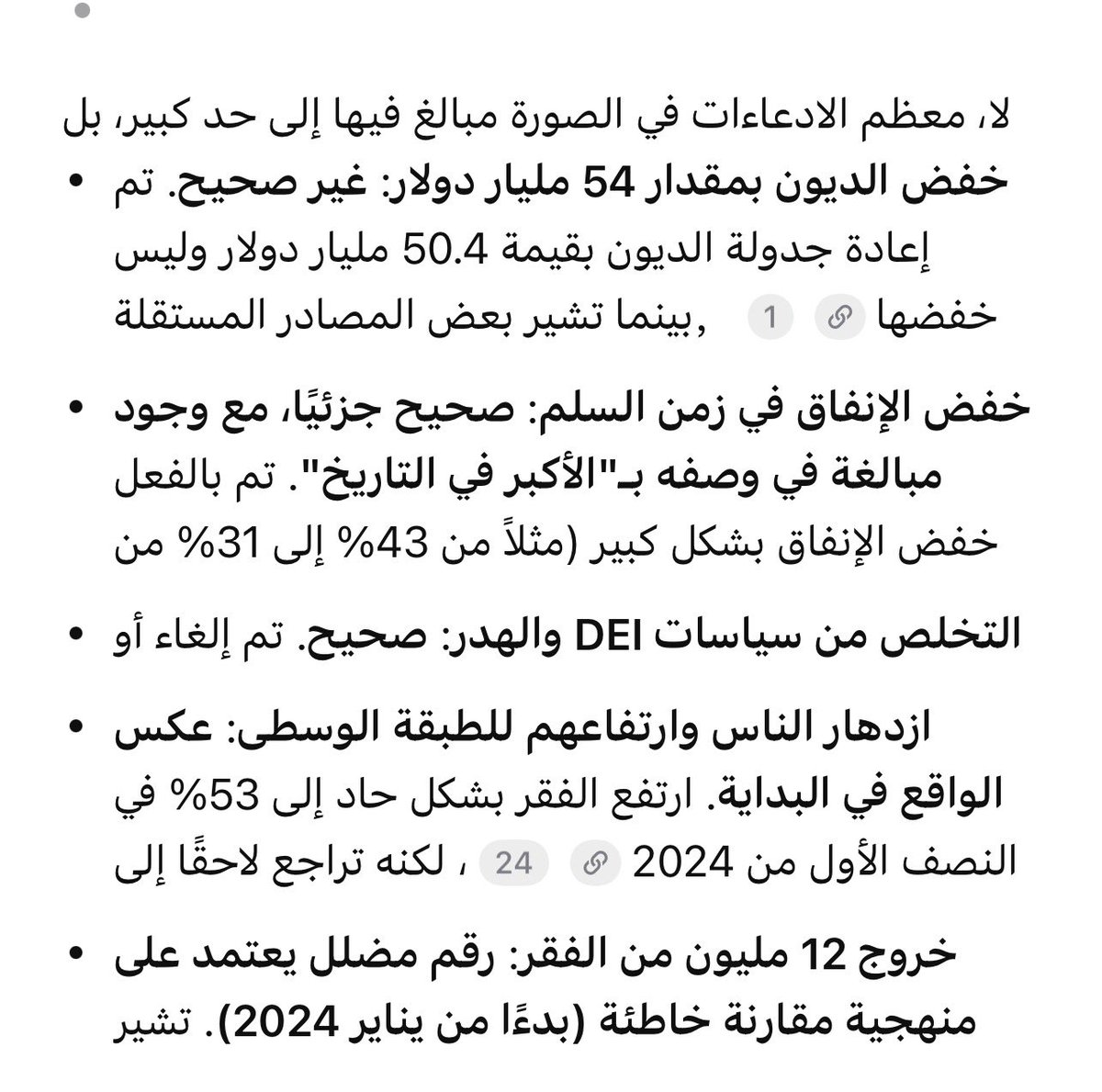 لا، معظم الادعاءات في الصورة مبالغ فيها إلى حد كبير، بل

• خفض الديون بمقدار 54 مليار دولار: غير صحيح. تم إعادة جدولة الديون بقيمة 50.4 مليار دولار وليس خفضها 1 ,بينما تشير بعض المصادر المستقلة

• خفض الإنفاق في زمن السلم: صحيح جزئيًا، مع وجود مبالغة في وصفه بـ"الأكبر في التاريخ". تم بالفعل خفض الإنفاق بشكل كبير (مثلاً من 43% إلى 31% من

• التخلص من سياسات DEI والهدر: صحيح. تم إلغاء أو

• ازدهار الناس وارتفاعهم للطبقة الوسطى: عكس الواقع في البداية. ارتفع الفقر بشكل حاد إلى 53% في النصف الأول من 2024 24 ، لكنه تراجع لاحقًا إلى

• خروج 12 مليون من الفقر: رقم مضلل يعتمد على منهجية مقارنة خاطئة (بدءًا من يناير 2024). تشير